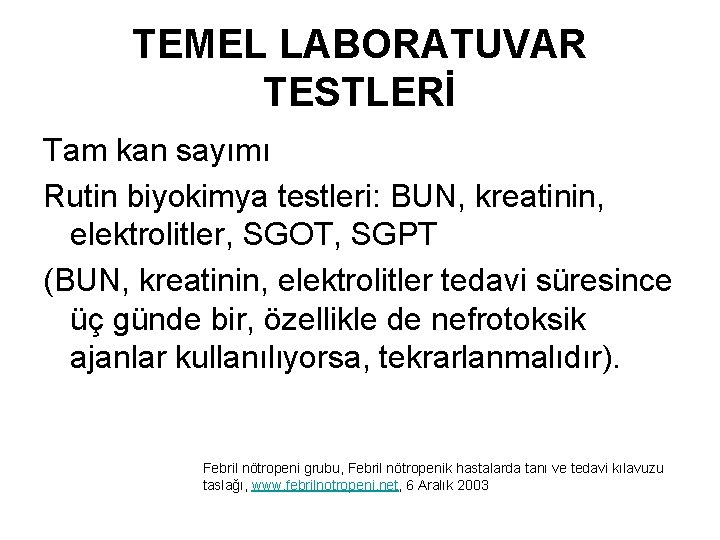 TEMEL LABORATUVAR TESTLERİ

Tam kan sayımı

Rutin biyokimya testleri: BUN, kreatinin, elektrolitler, SGOT, SGPT

(BUN, kreatinin, elektrolitler tedavi süresince üç günde bir, özellikle de nefrotoksik ajanlar kullanılıyorsa, tekrarlanmalıdır).

Febril nötropeni grubu, Febril nötropenik hastalarda tanı ve tedavi kılavuzu taslağı, www.febrilnotropeni.net, 6 Aralık 2003